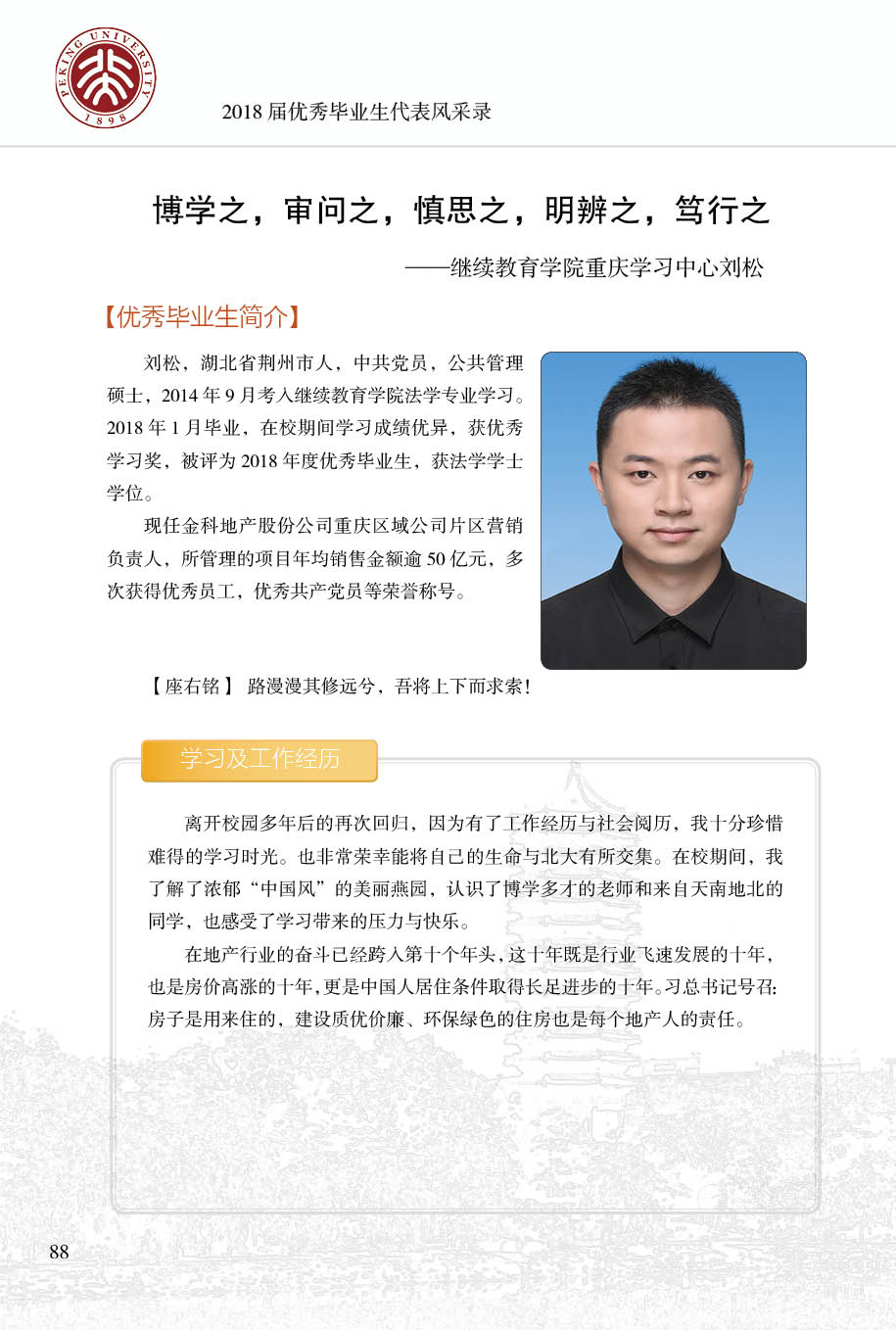 PEKING UNIVERSITY
1898

2018 届优秀毕业生代表风采录

博学之，审问之，慎思之，明辨之，笃行之

——继续教育学院重庆学习中心刘松

【优秀毕业生简介】

刘松，湖北省荆州市人，中共党员，公共管理硕士，2014 年 9 月考入继续教育学院法学专业学习。2018 年 1 月毕业，在校期间学习成绩优异，获优秀学习奖，被评为 2018 年度优秀毕业生，获法学学士学位。

现任金科地产股份公司重庆区域公司片区营销负责人，所管理的项目年均销售金额逾 50 亿元，多次获得优秀员工，优秀共产党员等荣誉称号。

【座右铭】 路漫漫其修远兮，吾将上下而求索!

学习及工作经历

离开校园多年后的再次回归，因为有了工作经历与社会阅历，我十分珍惜难得的学习时光。也非常荣幸能将自己的生命与北大有所交集。在校期间，我了解了浓郁“中国风”的美丽燕园，认识了博学多才的老师和来自天南地北的同学，也感受了学习带来的压力与快乐。

在地产行业的奋斗已经跨入第十个年头，这十年既是行业飞速发展的十年，也是房价高涨的十年，更是中国人居住条件取得长足进步的十年。习总书记号召：房子是用来住的，建设质优价廉、环保绿色的住房也是每个地产人的责任。

88